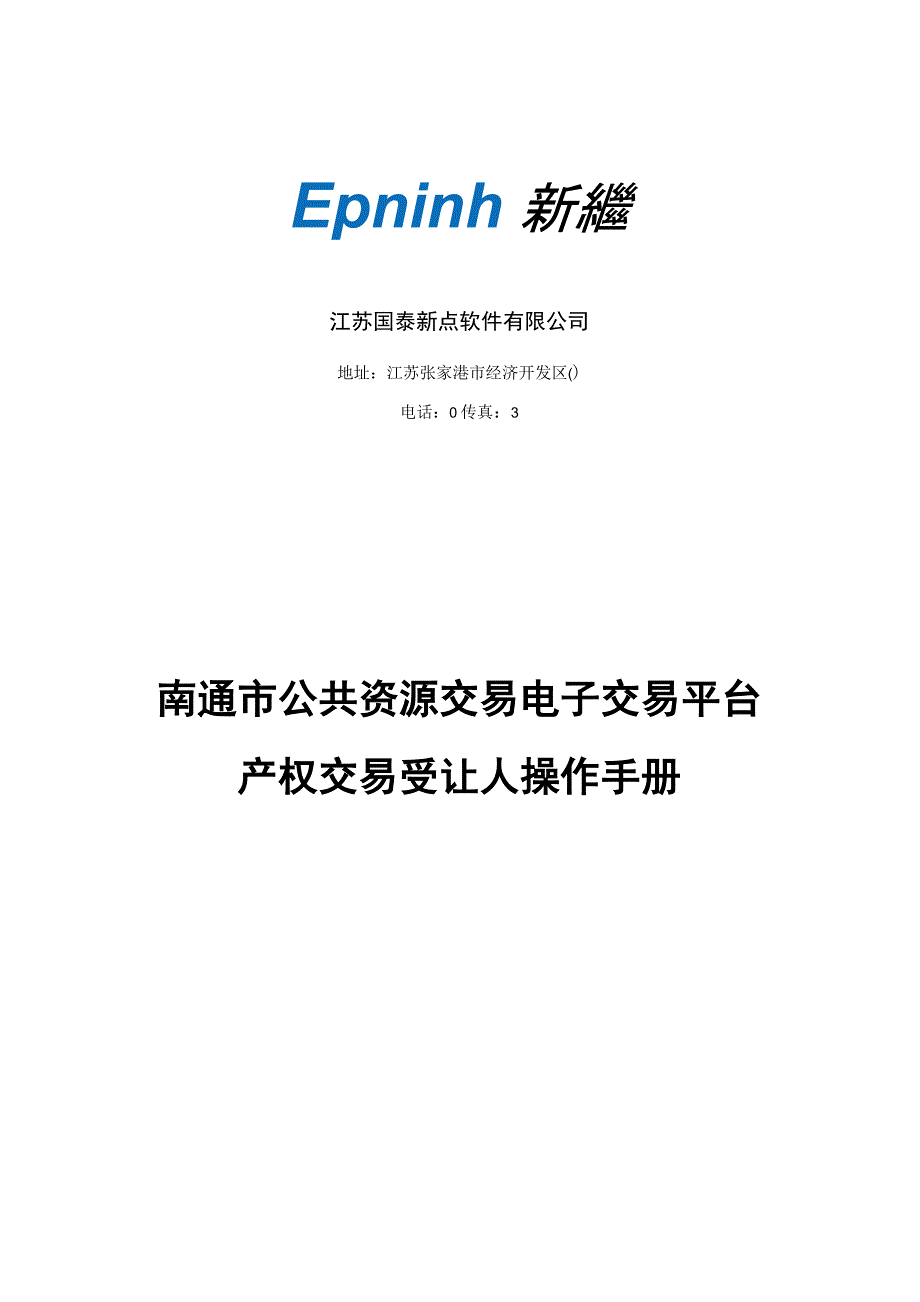 Epninh 新繼

江苏国泰新点软件有限公司

地址：江苏张家港市经济开发区()

电话：0 传真：3

南通市公共资源交易电子交易平台

产权交易受让人操作手册